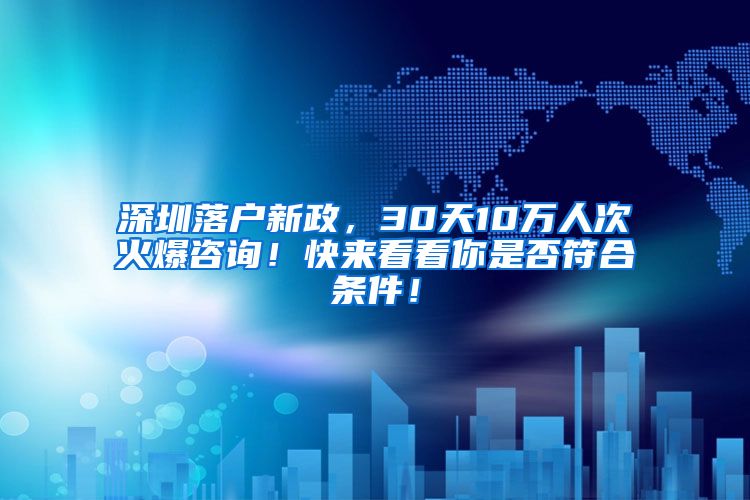 深圳落户新政，30天10万人次火爆咨询！快来看看你是否符合条件！